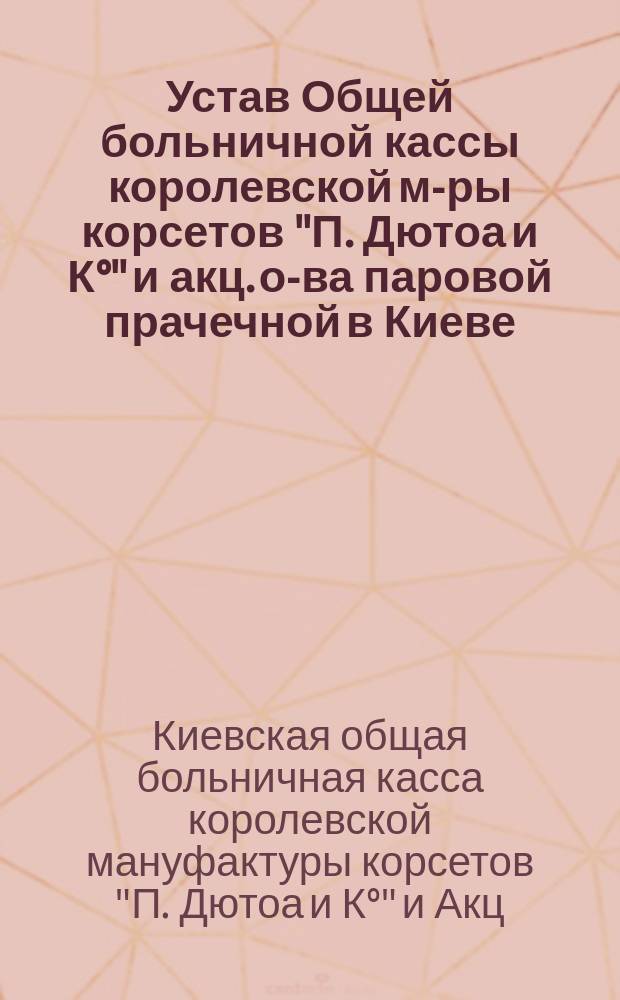 Устав Общей больничной кассы королевской м-ры корсетов "П. Дютоа и К°" и акц. о-ва паровой прачечной в Киеве

Киевская общая больничная касса королевской мануфактуры корсетов "П. Дютоа и К°" и Акц